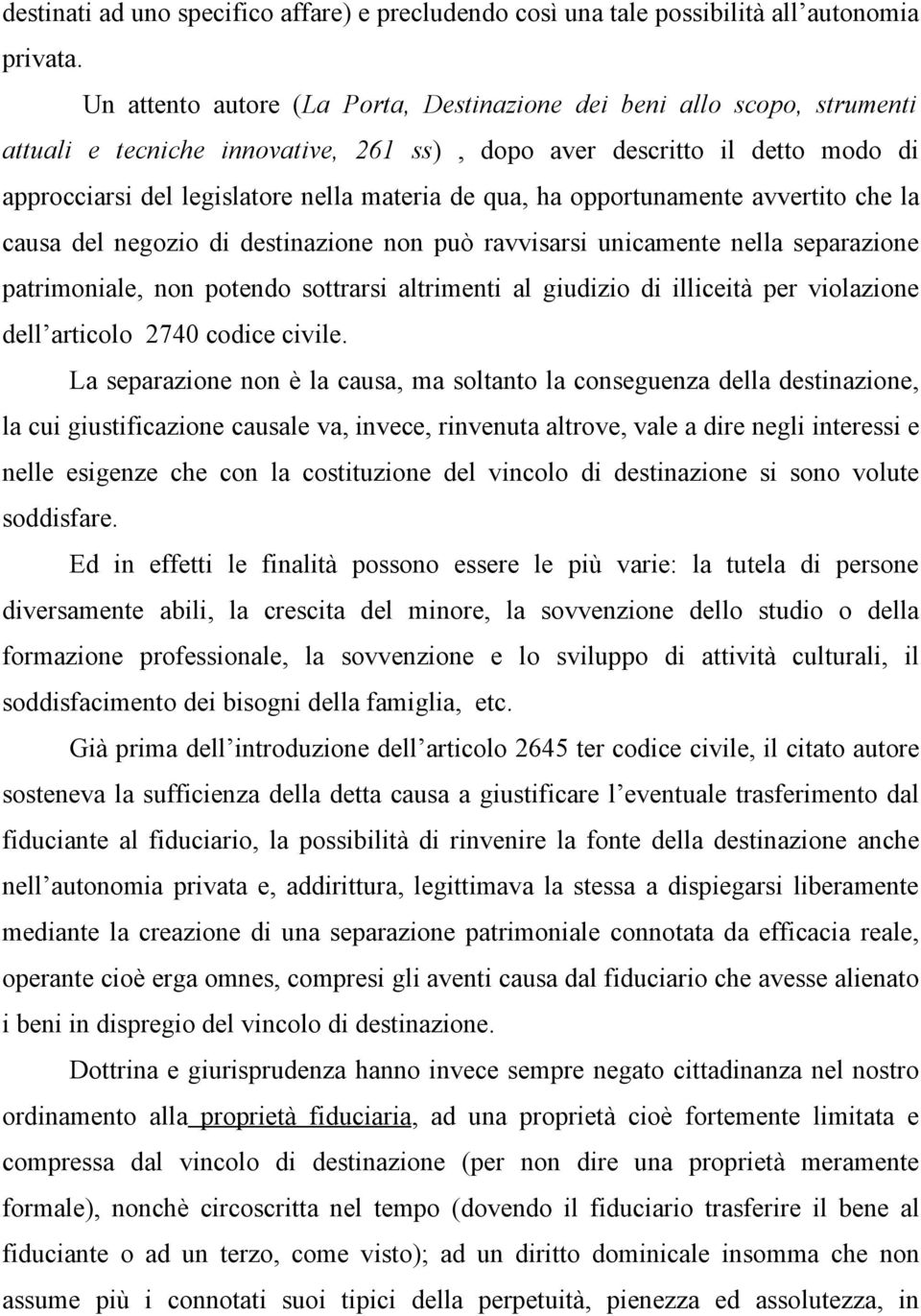 destinati ad uno specifico affare) e precludendo così una tale possibilità all'autonomia privata.

Un attento autore (La Porta, Destinazione dei beni allo scopo, strumenti attuali e tecniche innovative, 261 ss) , dopo aver descritto il detto modo di approcciarsi del legislatore nella materia de qua, ha opportunamente avvertito che la causa del negozio di destinazione non può ravvisarsi unicamente nella separazione patrimoniale, non potendo sottrarsi altrimenti al giudizio di illiceità per violazione dell'articolo 2740 codice civile.

La separazione non è la causa, ma soltanto la conseguenza della destinazione, la cui giustificazione causale va, invece, rinvenuta altrove, vale a dire negli interessi e nelle esigenze che con la costituzione del vincolo di destinazione si sono volute soddisfare.

Ed in effetti le finalità possono essere le più varie: la tutela di persone diversamente abili, la crescita del minore, la sovvenzione dello studio o della formazione professionale, la sovvenzione e lo sviluppo di attività culturali, il soddisfacimento dei bisogni della famiglia, etc.

Già prima dell'introduzione dell'articolo 2645 ter codice civile, il citato autore sosteneva la sufficienza della detta causa a giustificare l'eventuale trasferimento dal fiduciante al fiduciario, la possibilità di rinvenire la fonte della destinazione anche nell'autonomia privata e, addirittura, legittimava la stessa a dispiegarsi liberamente mediante la creazione di una separazione patrimoniale connotata da efficacia reale, operante cioè erga omnes, compresi gli aventi causa dal fiduciario che avesse alienato i beni in dispregio del vincolo di destinazione.

Dottrina e giurisprudenza hanno invece sempre negato cittadinanza nel nostro ordinamento alla proprietà fiduciaria, ad una proprietà cioè fortemente limitata e compressa dal vincolo di destinazione (per non dire una proprietà meramente formale), nonchè circoscritta nel tempo (dovendo il fiduciario trasferire il bene al fiduciante o ad un terzo, come visto); ad un diritto dominicale insomma che non assume più i connotati suoi tipici della perpetuità, pienezza ed assolutezza, in